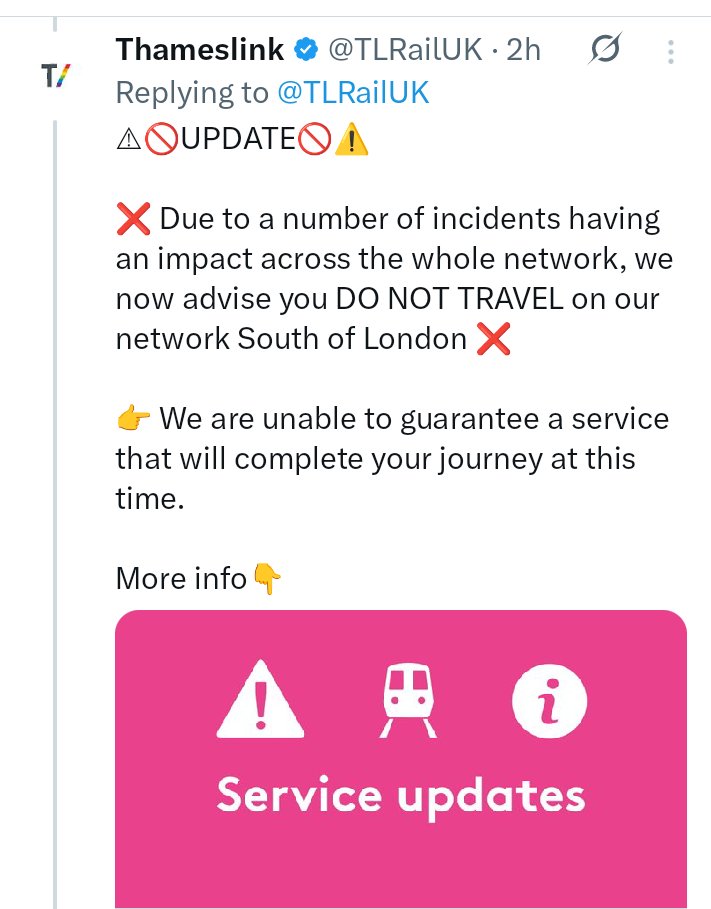 T/

Thameslink @TLRailUK · 2h

Replying to @TLRailUK

⚠🚫UPDATE🚫⚠️

❌ Due to a number of incidents having an impact across the whole network, we now advise you DO NOT TRAVEL on our network South of London ❌

👉 We are unable to guarantee a service that will complete your journey at this time.

More info👇

Service updates